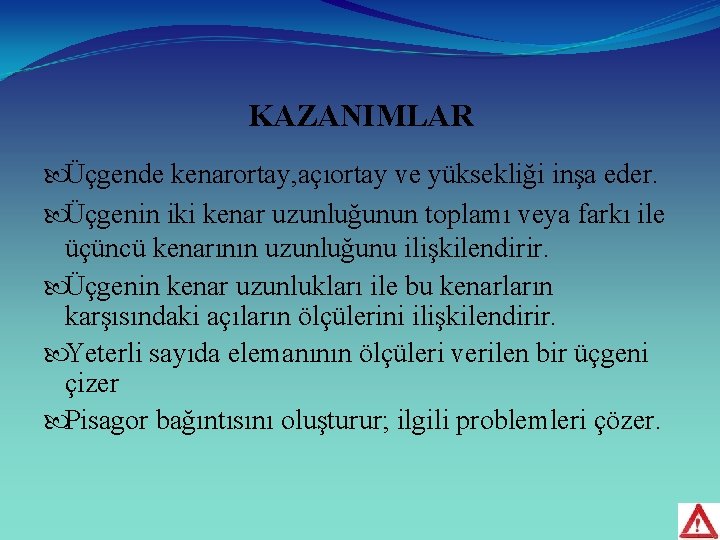 KAZANIMLAR

Üçgende kenarortay,açıortay ve yüksekliği inşa eder.

Üçgenin iki kenar uzunluğunun toplamı veya farkı ile üçüncü kenarının uzunluğunu ilişkilendirir.

Üçgenin kenar uzunlukları ile bu kenarların karşısındaki açıların ölçülerini ilişkilendirir.

Yeterli sayıda elemanının ölçüleri verilen bir üçgeni çizer

Pisagor bağıntısını oluşturur; ilgili problemleri çözer.